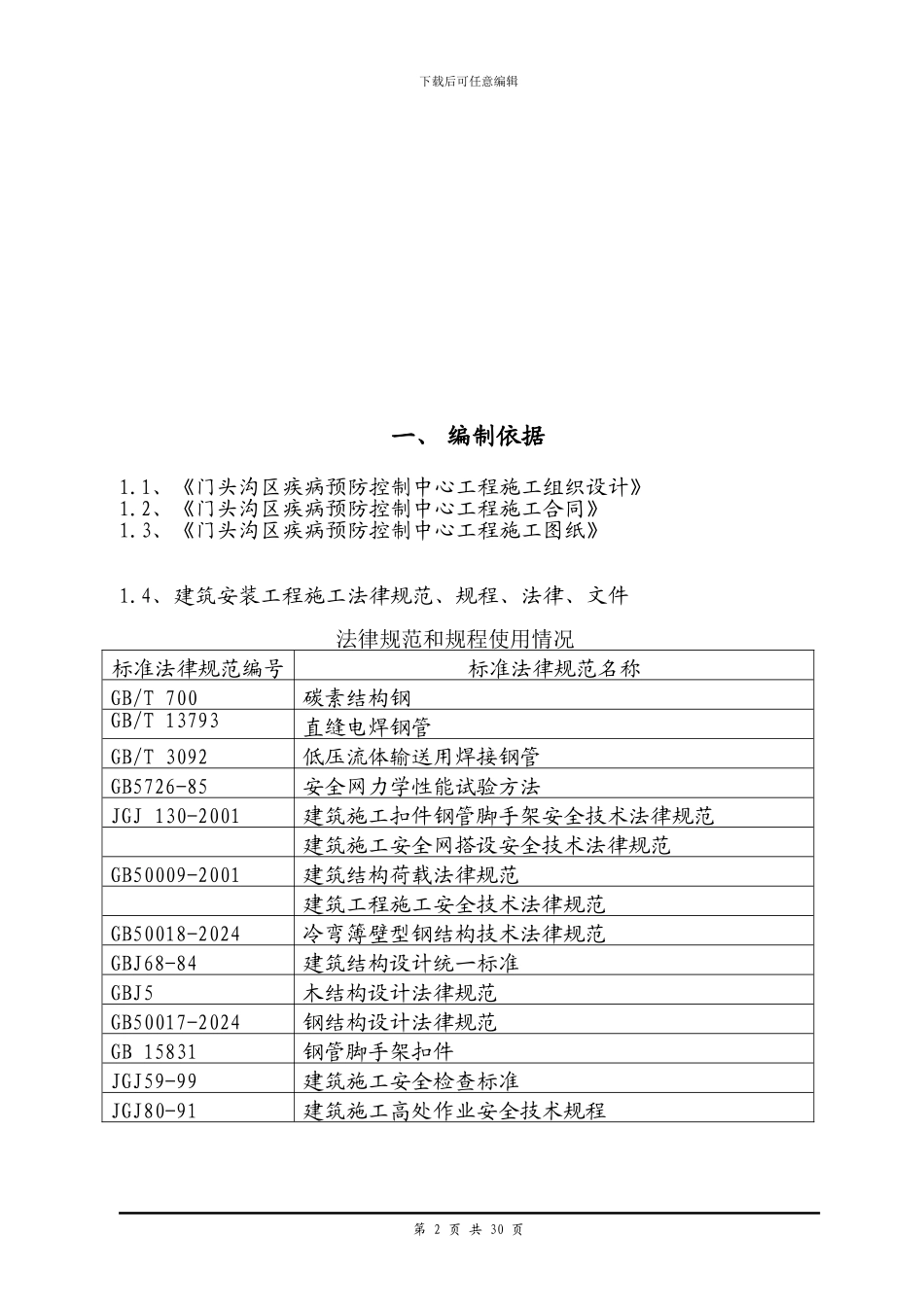 下载后可任意编辑

一、 编制依据

1.1、《门头沟区疾病预防控制中心工程施工组织设计》
1.2、《门头沟区疾病预防控制中心工程施工合同》
1.3、《门头沟区疾病预防控制中心工程施工图纸》

1.4、建筑安装工程施工法律规范、规程、法律、文件

法律规范和规程使用情况

| 标准法律规范编号 | 标准法律规范名称 |
|---|---|
| GB/T 700 | 碳素结构钢 |
| GB/T 13793 | 直缝电焊钢管 |
| GB/T 3092 | 低压流体输送用焊接钢管 |
| GB5726-85 | 安全网力学性能试验方法 |
| JGJ 130-2001 | 建筑施工扣件钢管脚手架安全技术法律规范 |
| | 建筑施工安全网搭设安全技术法律规范 |
| GB50009-2001 | 建筑结构荷载法律规范 |
| | 建筑工程施工安全技术法律规范 |
| GB50018-2024 | 冷弯薄壁型钢结构技术法律规范 |
| GBJ68-84 | 建筑结构设计统一标准 |
| GBJ5 | 木结构设计法律规范 |
| GB50017-2024 | 钢结构设计法律规范 |
| GB 15831 | 钢管脚手架扣件 |
| JGJ59-99 | 建筑施工安全检查标准 |
| JGJ80-91 | 建筑施工高处作业安全技术规程 |

第 2 页 共 30 页